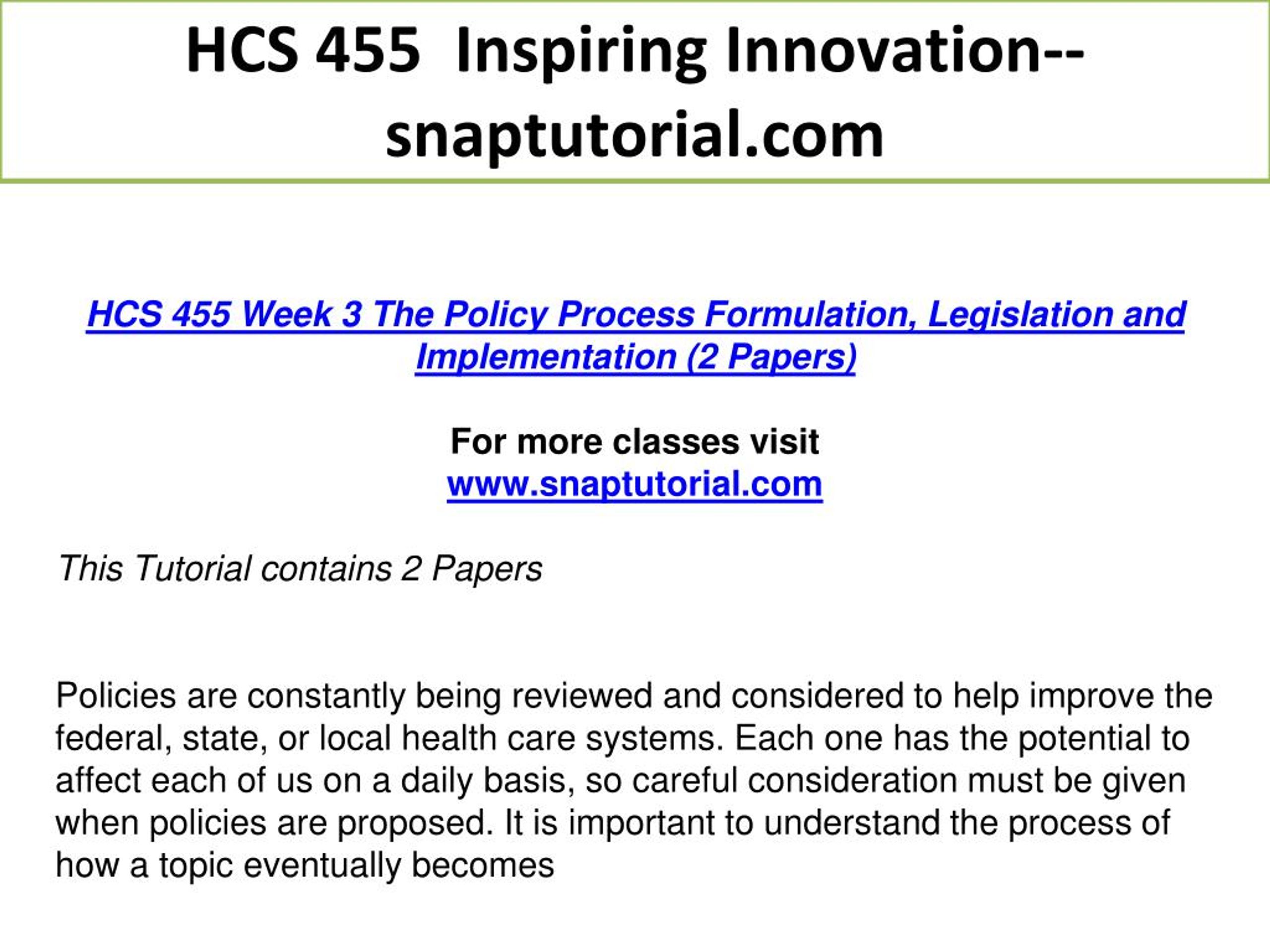 HCS 455 Inspiring Innovation--snaptutorial.com

HCS 455 Week 3 The Policy Process Formulation, Legislation and Implementation (2 Papers)

For more classes visit
www.snaptutorial.com

This Tutorial contains 2 Papers

Policies are constantly being reviewed and considered to help improve the federal, state, or local health care systems. Each one has the potential to affect each of us on a daily basis, so careful consideration must be given when policies are proposed. It is important to understand the process of how a topic eventually becomes